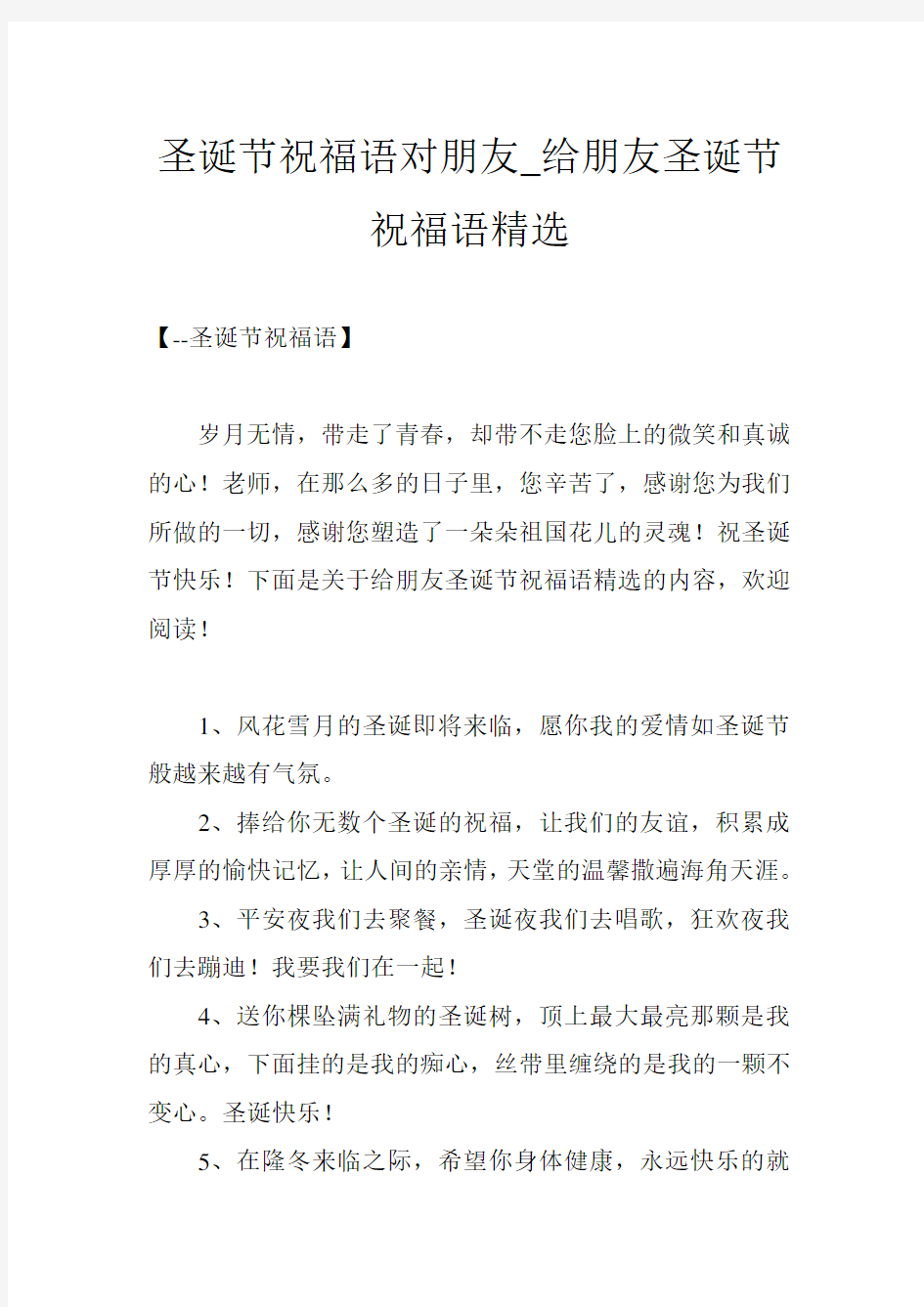 圣诞节祝福语对朋友_给朋友圣诞节祝福语精选

【--圣诞节祝福语】

岁月无情，带走了青春，却带不走您脸上的微笑和真诚的心！老师，在那么多的日子里，您辛苦了，感谢您为我们所做的一切，感谢您塑造了一朵朵祖国花儿的灵魂！祝圣诞节快乐！下面是关于给朋友圣诞节祝福语精选的内容，欢迎阅读！

1、风花雪月的圣诞即将来临，愿你我的爱情如圣诞节般越来越有气氛。

2、捧给你无数个圣诞的祝福，让我们的友谊，积累成厚厚的愉快记忆，让人间的亲情，天堂的温馨撒遍海角天涯。

3、平安夜我们去聚餐，圣诞夜我们去唱歌，狂欢夜我们去蹦迪！我要我们在一起！

4、送你棵坠满礼物的圣诞树，顶上最大最亮那颗是我的真心，下面挂的是我的痴心，丝带里缠绕的是我的一颗不变心。圣诞快乐！

5、在隆冬来临之际，希望你身体健康，永远快乐的就